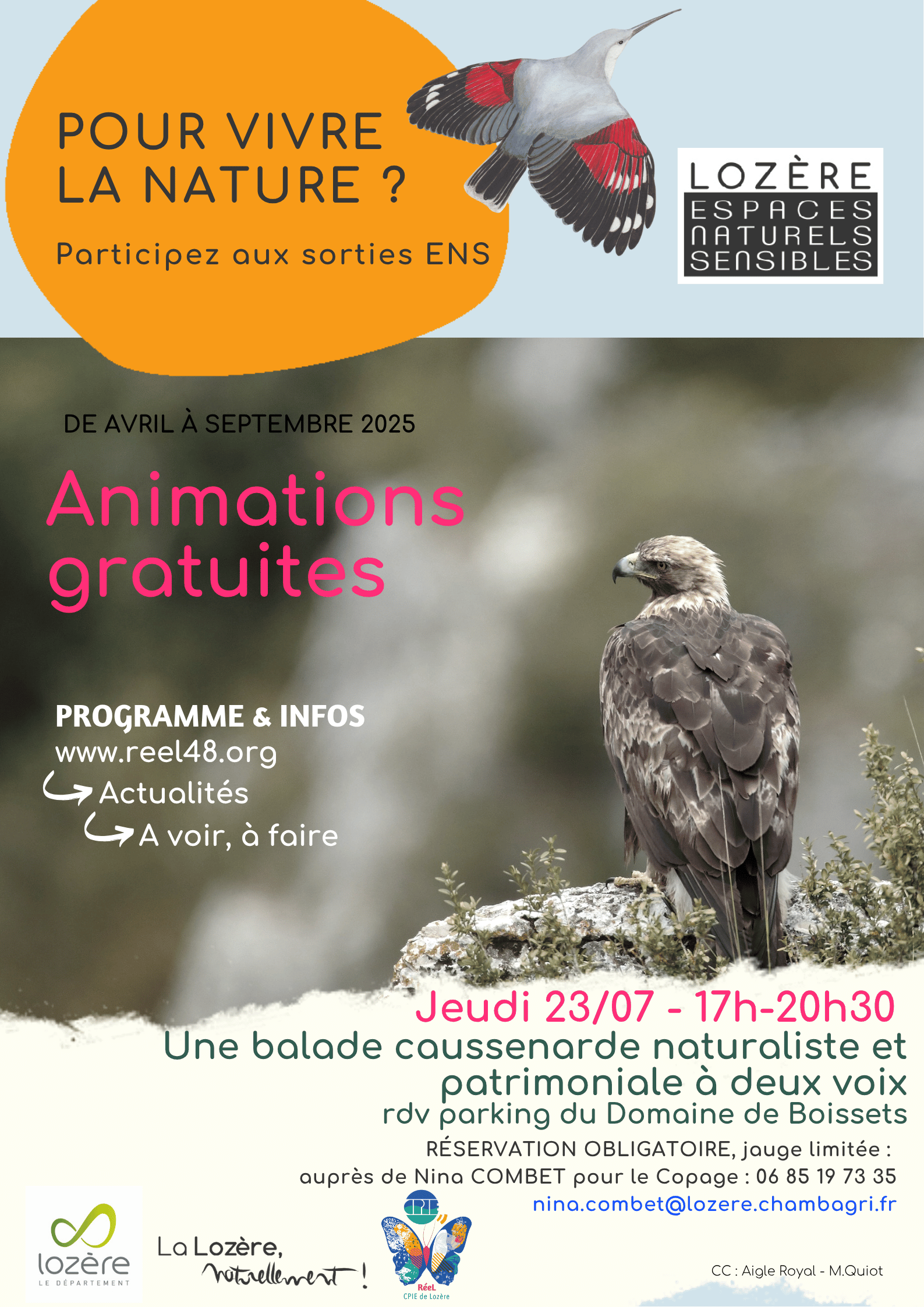 POUR VIVRE LA NATURE ?

Participez aux sorties ENS

LOZÈRE
ESPACES
NATURELS
SENSIBLES

DE AVRIL À SEPTEMBRE 2025

Animations gratuites

PROGRAMME & INFOS
www.reel48.org
Actualités
A voir, à faire

Jeudi 23/07 - 17h-20h30
Une balade caussenarde naturaliste et patrimoniale à deux voix
rdv parking du Domaine de Boissets
RÉSERVATION OBLIGATOIRE, jauge limitée :
auprès de Nina COMBET pour le Copage : 06 85 19 73 35
nina.combet@lozere.chambagri.fr

lozère
LE DÉPARTEMENT

La Lozère, naturellement !

CPIE
RéeL
CPIE de Lozère

CC : Aigle Royal - M.Quiot